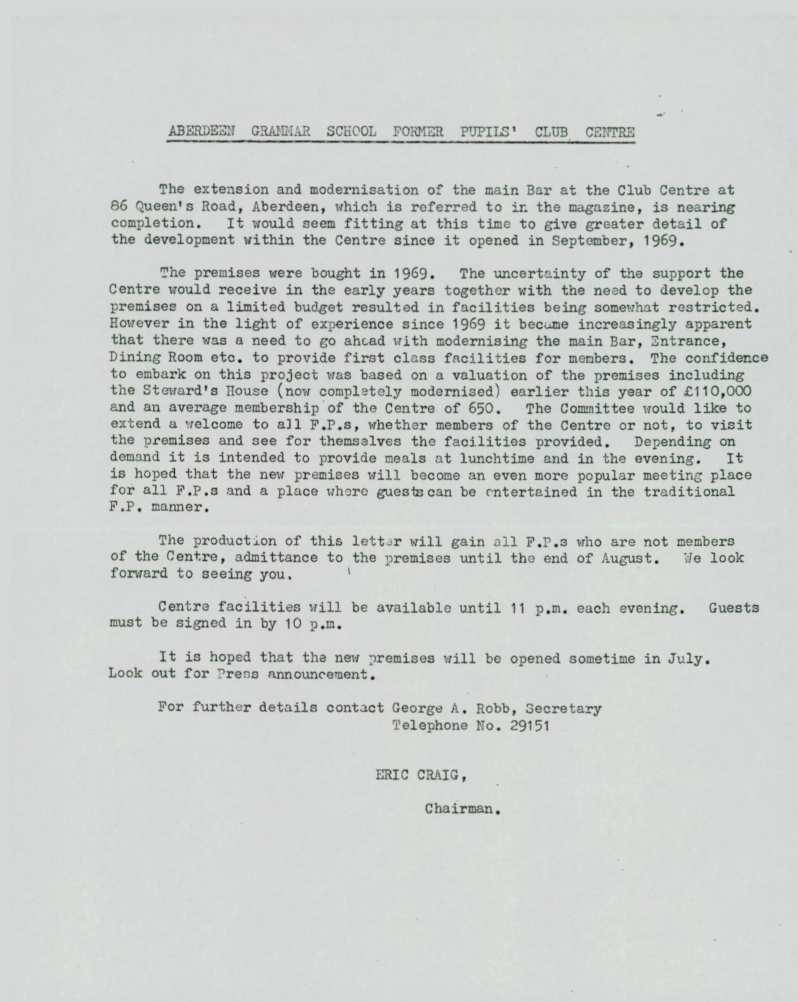 ABERDEEN GRAMMAR SCHOOL FORMER PUPILS' CLUB CENTRE

The extension and modernisation of the main Bar at the Club Centre at 86 Queen's Road, Aberdeen, which is referred to in the magazine, is nearing completion. It would seem fitting at this time to give greater detail of the development within the Centre since it opened in September, 1969.

The premises were bought in 1969. The uncertainty of the support the Centre would receive in the early years together with the need to develop the premises on a limited budget resulted in facilities being somewhat restricted. However in the light of experience since 1969 it became increasingly apparent that there was a need to go ahead with modernising the main Bar, Entrance, Dining Room etc. to provide first class facilities for members. The confidence to embark on this project was based on a valuation of the premises including the Steward's House (now completely modernised) earlier this year of £110,000 and an average membership of the Centre of 650. The Committee would like to extend a welcome to all F.P.s, whether members of the Centre or not, to visit the premises and see for themselves the facilities provided. Depending on demand it is intended to provide meals at lunchtime and in the evening. It is hoped that the new premises will become an even more popular meeting place for all F.P.s and a place where guests can be entertained in the traditional F.P. manner.

The production of this letter will gain all F.P.s who are not members of the Centre, admittance to the premises until the end of August. We look forward to seeing you.

Centre facilities will be available until 11 p.m. each evening. Guests must be signed in by 10 p.m.

It is hoped that the new premises will be opened sometime in July. Look out for Press announcement.

For further details contact George A. Robb, Secretary
Telephone No. 29151

ERIC CRAIG,

Chairman.